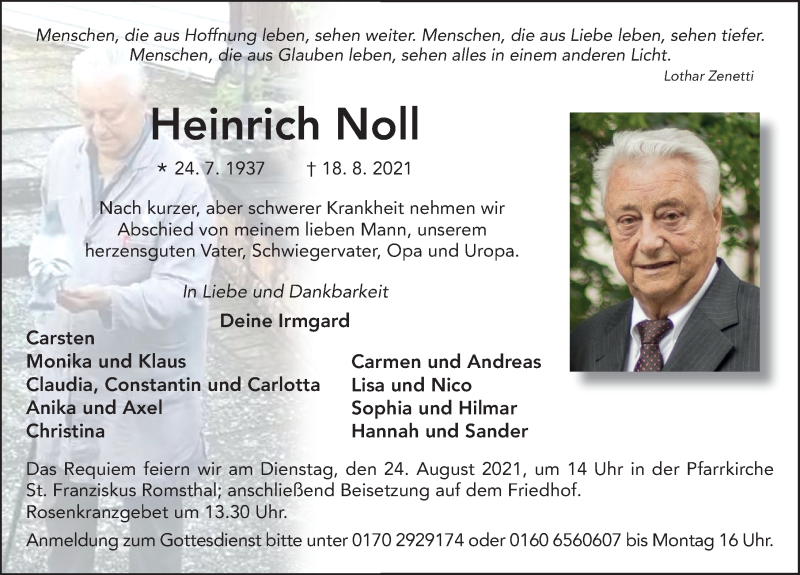 Menschen, die aus Hoffnung leben, sehen weiter. Menschen, die aus Liebe leben, sehen tiefer. Menschen, die aus Glauben leben, sehen alles in einem anderen Licht.

Lothar Zenetti

Heinrich Noll

* 24. 7. 1937 † 18. 8. 2021

Nach kurzer, aber schwerer Krankheit nehmen wir Abschied von meinem lieben Mann, unserem herzensguten Vater, Schwiegervater, Opa und Uropa.

In Liebe und Dankbarkeit

Deine Irmgard

Carsten
Monika und Klaus
Claudia, Constantin und Carlotta
Anika und Axel
Christina

Carmen und Andreas
Lisa und Nico
Sophia und Hilmar
Hannah und Sander

Das Requiem feiern wir am Dienstag, den 24. August 2021, um 14 Uhr in der Pfarrkirche St. Franziskus Romsthal; anschließend Beisetzung auf dem Friedhof.
Rosenkranzgebet um 13.30 Uhr.

Anmeldung zum Gottesdienst bitte unter 0170 2929174 oder 0160 6560607 bis Montag 16 Uhr.